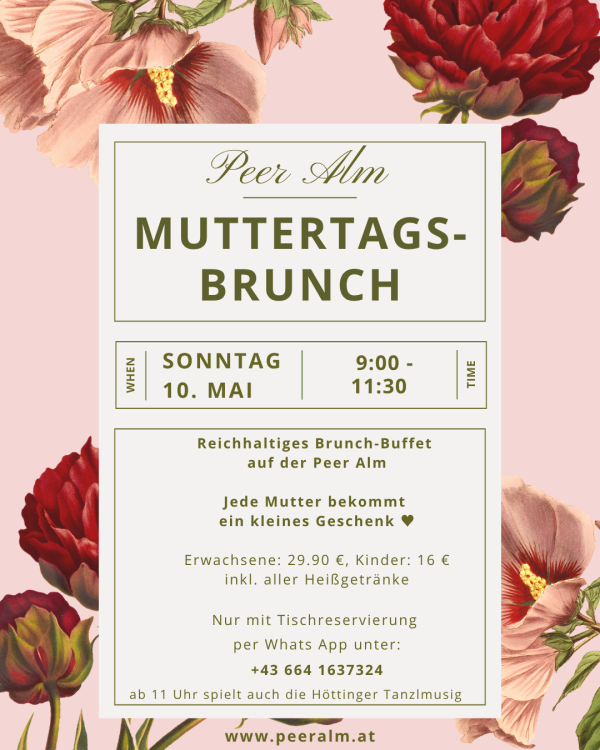 Peer Alm

MUTTERTAGS-BRUNCH

WHEN

SONNTAG 10. MAI

9:00 - 11:30

TIME

Reichhaltiges Brunch-Buffet auf der Peer Alm

Jede Mutter bekommt ein kleines Geschenk ♥

Erwachsene: 29.90 €, Kinder: 16 € inkl. aller Heißgetränke

Nur mit Tischreservierung

per Whats App unter:

+43 664 1637324

ab 11 Uhr spielt auch die Höttinger Tanzlmusig

www.peeralm.at